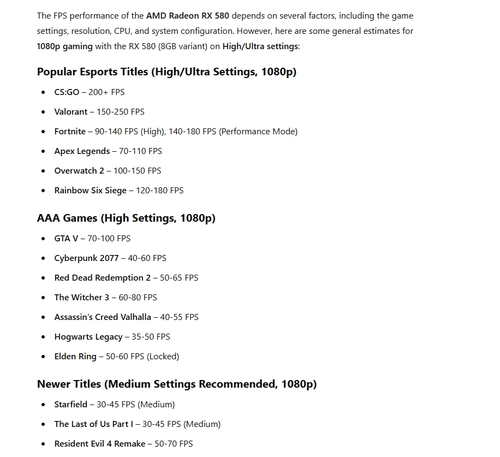 The FPS performance of the AMD Radeon RX 580 depends on several factors, including the game settings, resolution, CPU, and system configuration. However, here are some general estimates for 1080p gaming with the RX 580 (8GB variant) on High/Ultra settings:

Popular Esports Titles (High/Ultra Settings, 1080p)

- CS:GO – 200+ FPS
- Valorant – 150-250 FPS
- Fortnite – 90-140 FPS (High), 140-180 FPS (Performance Mode)
- Apex Legends – 70-110 FPS
- Overwatch 2 – 100-150 FPS
- Rainbow Six Siege – 120-180 FPS

AAA Games (High Settings, 1080p)

- GTA V – 70-100 FPS
- Cyberpunk 2077 – 40-60 FPS
- Red Dead Redemption 2 – 50-65 FPS
- The Witcher 3 – 60-80 FPS
- Assassin's Creed Valhalla – 40-55 FPS
- Hogwarts Legacy – 35-50 FPS
- Elden Ring – 50-60 FPS (Locked)

Newer Titles (Medium Settings Recommended, 1080p)

- Starfield – 30-45 FPS (Medium)
- The Last of Us Part I – 30-45 FPS (Medium)
- Resident Evil 4 Remake – 50-70 FPS